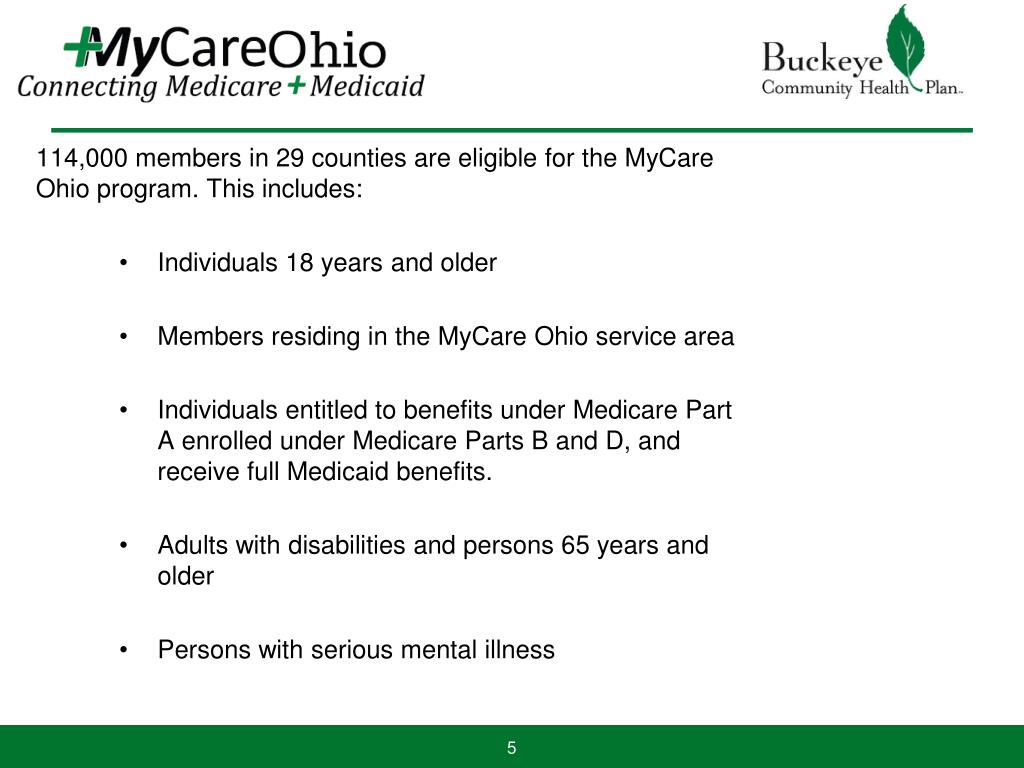 +MyCareOhio
Connecting Medicare + Medicaid

Buckeye Community Health Plan™

114,000 members in 29 counties are eligible for the MyCare Ohio program. This includes:

• Individuals 18 years and older

• Members residing in the MyCare Ohio service area

• Individuals entitled to benefits under Medicare Part A enrolled under Medicare Parts B and D, and receive full Medicaid benefits.

• Adults with disabilities and persons 65 years and older

• Persons with serious mental illness

5